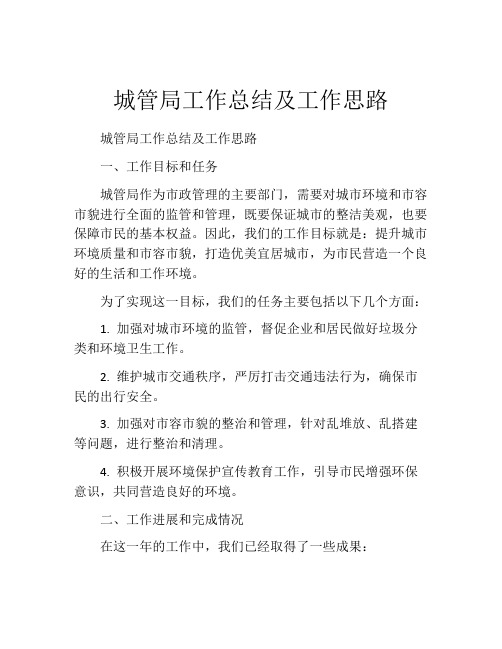 城管局工作总结及工作思路

城管局工作总结及工作思路

一、工作目标和任务

城管局作为市政管理的主要部门，需要对城市环境和市容市貌进行全面的监管和管理，既要保证城市的整洁美观，也要保障市民的基本权益。因此，我们的工作目标就是：提升城市环境质量和市容市貌，打造优美宜居城市，为市民营造一个良好的生活和工作环境。

为了实现这一目标，我们的任务主要包括以下几个方面：

1. 加强对城市环境的监管，督促企业和居民做好垃圾分类和环境卫生工作。

2. 维护城市交通秩序，严厉打击交通违法行为，确保市民的出行安全。

3. 加强对市容市貌的整治和管理，针对乱堆放、乱搭建等问题，进行整治和清理。

4. 积极开展环境保护宣传教育工作，引导市民增强环保意识，共同营造良好的环境。

二、工作进展和完成情况

在这一年的工作中，我们已经取得了一些成果：